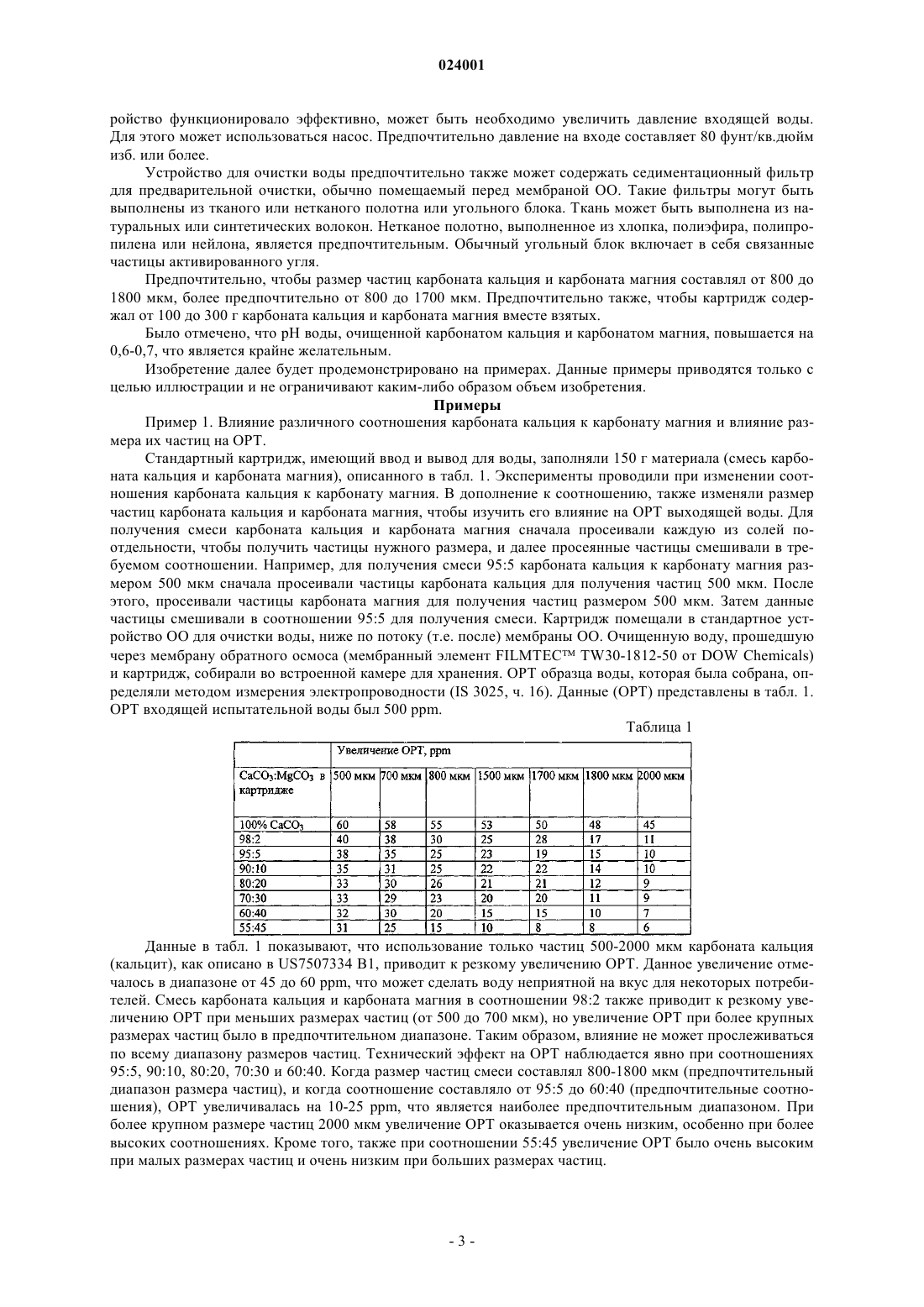 024001

ройство функционировало эффективно, может быть необходимо увеличить давление входящей воды. Для этого может использоваться насос. Предпочтительно давление на входе составляет 80 фунт/кв.дюйм изб. или более.

Устройство для очистки воды предпочтительно также может содержать седиментационный фильтр для предварительной очистки, обычно помещаемый перед мембраной ОО. Такие фильтры могут быть выполнены из тканого или нетканого полотна или угольного блока. Ткань может быть выполнена из натуральных или синтетических волокон. Нетканое полотно, выполненное из хлопка, полиэфира, полипропилена или нейлона, является предпочтительным. Обычный угольный блок включает в себя связанные частицы активированного угля.

Предпочтительно, чтобы размер частиц карбоната кальция и карбоната магния составлял от 800 до 1800 мкм, более предпочтительно от 800 до 1700 мкм. Предпочтительно также, чтобы картридж содержал от 100 до 300 г карбоната кальция и карбоната магния вместе взятых.

Было отмечено, что pH воды, очищенной карбонатом кальция и карбонатом магния, повышается на 0,6-0,7, что является крайне желательным.

Изобретение далее будет продемонстрировано на примерах. Данные примеры приводятся только с целью иллюстрации и не ограничивают каким-либо образом объем изобретения.

Примеры

Пример 1. Влияние различного соотношения карбоната кальция к карбонату магния и влияние размера их частиц на ОРТ.

Стандартный картридж, имеющий ввод и вывод для воды, заполняли 150 г материала (смесь карбоната кальция и карбоната магния), описанного в табл. 1. Эксперименты проводили при изменении соотношения карбоната кальция к карбонату магния. В дополнение к соотношению, также изменяли размер частиц карбоната кальция и карбоната магния, чтобы изучить его влияние на ОРТ выходящей воды. Для получения смеси карбоната кальция и карбоната магния сначала просеивали каждую из солей по отдельности, чтобы получить частицы нужного размера, и далее просеянные частицы смешивали в требуемом соотношении. Например, для получения смеси 95:5 карбоната кальция к карбонату магния размером 500 мкм сначала просеивали частицы карбоната кальция для получения частиц 500 мкм. После этого, просеивали частицы карбоната магния для получения частиц размером 500 мкм. Затем данные частицы смешивали в соотношении 95:5 для получения смеси. Картридж помещали в стандартное устройство ОО для очистки воды, ниже по потоку (т.е. после) мембраны ОО. Очищенную воду, прошедшую через мембрану обратного осмоса (мембранный элемент FILMTEC™ TW30-1812-50 от DOW Chemicals) и картридж, собирали во встроенной камере для хранения. ОРТ образца воды, которая была собрана, определяли методом измерения электропроводности (IS 3025, ч. 16). Данные (ОРТ) представлены в табл. 1. ОРТ входящей испытательной воды был 500 ppm.

Таблица 1

| | Увеличение ОРТ, ppm | | | | | | |
|---|---|---|---|---|---|---|---|
| $CaCO_3$:$MgCO_3$ в картридже | 500 мкм | 700 мкм | 800 мкм | 1500 мкм | 1700 мкм | 1800 мкм | 2000 мкм |
| 100% $CaCO_3$ | 60 | 58 | 55 | 53 | 50 | 48 | 45 |
| 98:2 | 40 | 38 | 30 | 25 | 28 | 17 | 11 |
| 95:5 | 38 | 35 | 25 | 23 | 19 | 15 | 10 |
| 90:10 | 35 | 31 | 25 | 22 | 22 | 14 | 10 |
| 80:20 | 33 | 30 | 26 | 21 | 21 | 12 | 9 |
| 70:30 | 33 | 29 | 23 | 20 | 20 | 11 | 9 |
| 60:40 | 32 | 30 | 20 | 15 | 15 | 10 | 7 |
| 55:45 | 31 | 25 | 15 | 10 | 8 | 8 | 6 |

Данные в табл. 1 показывают, что использование только частиц 500-2000 мкм карбоната кальция (кальцит), как описано в US7507334 B1, приводит к резкому увеличению ОРТ. Данное увеличение отмечалось в диапазоне от 45 до 60 ppm, что может сделать воду неприятной на вкус для некоторых потребителей. Смесь карбоната кальция и карбоната магния в соотношении 98:2 также приводит к резкому увеличению ОРТ при меньших размерах частиц (от 500 до 700 мкм), но увеличение ОРТ при более крупных размерах частиц было в предпочтительном диапазоне. Таким образом, влияние не может прослеживаться по всему диапазону размеров частиц. Технический эффект на ОРТ наблюдается явно при соотношениях 95:5, 90:10, 80:20, 70:30 и 60:40. Когда размер частиц смеси составлял 800-1800 мкм (предпочтительный диапазон размера частиц), и когда соотношение составляло от 95:5 до 60:40 (предпочтительные соотношения), ОРТ увеличивалась на 10-25 ppm, что является наиболее предпочтительным диапазоном. При более крупном размере частиц 2000 мкм увеличение ОРТ оказывается очень низким, особенно при более высоких соотношениях. Кроме того, также при соотношении 55:45 увеличение ОРТ было очень высоким при малых размерах частиц и очень низким при больших размерах частиц.

- 3 -